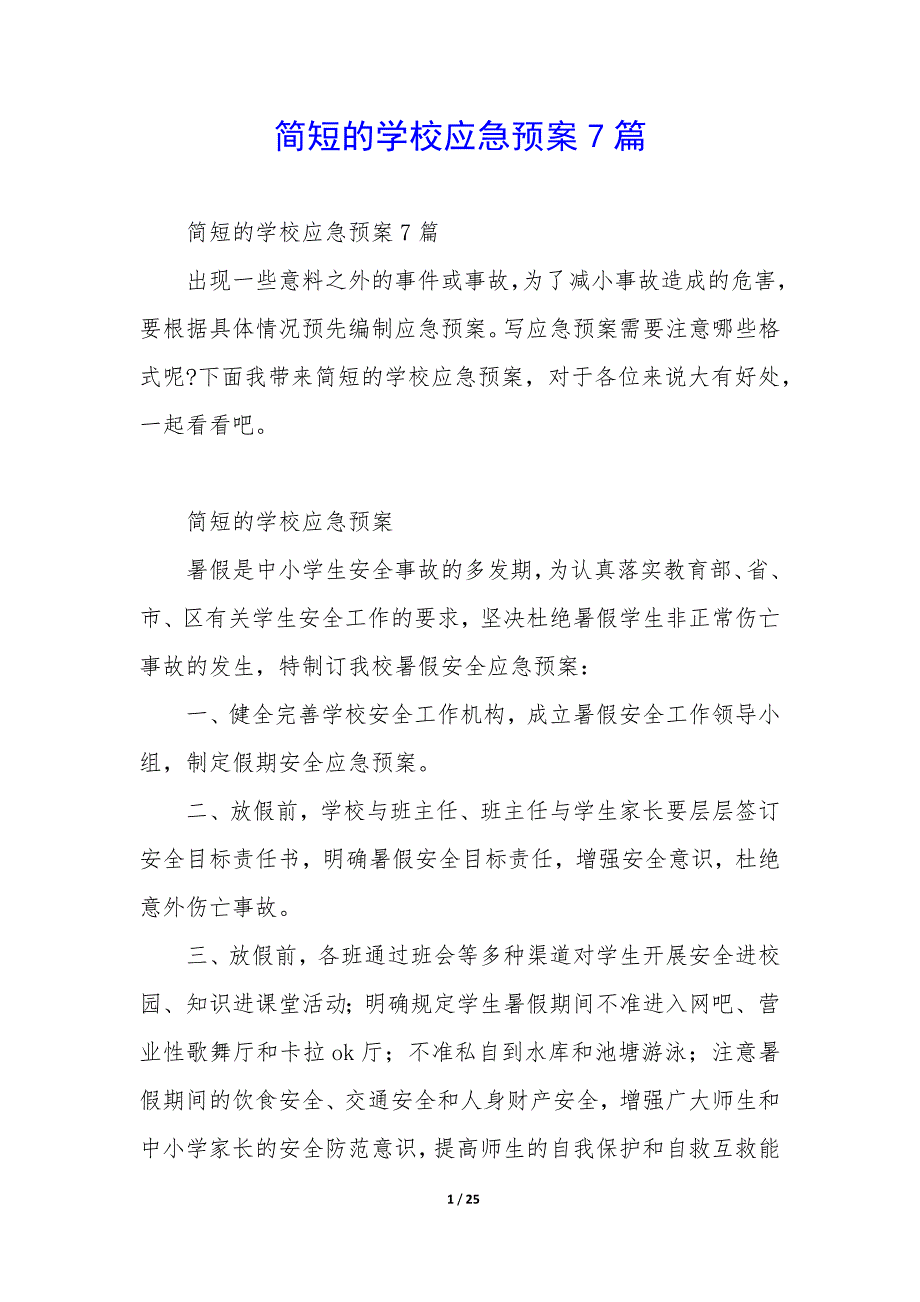 简短的学校应急预案 7 篇

简短的学校应急预案 7 篇

出现一些意料之外的事件或事故,为了减小事故造成的危害,要根据具体情况预先编制应急预案。写应急预案需要注意哪些格式呢?下面我带来简短的学校应急预案，对于各位来说大有好处，一起看看吧。

简短的学校应急预案

暑假是中小学生安全事故的多发期,为认真落实教育部、省、市、区有关学生安全工作的要求，坚决杜绝暑假学生非正常伤亡事故的发生，特制订我校暑假安全应急预案：

一、健全完善学校安全工作机构，成立暑假安全工作领导小组，制定假期安全应急预案。

二、放假前，学校与班主任、班主任与学生家长要层层签订安全目标责任书，明确暑假安全目标责任，增强安全意识，杜绝意外伤亡事故。

三、放假前，各班通过班会等多种渠道对学生开展安全进校园、知识进课堂活动;明确规定学生暑假期间不准进入网吧、营业性歌舞厅和卡拉 ok 厅；不准私自到水库和池塘游泳；注意暑假期间的饮食安全、交通安全和人身财产安全，增强广大师生和中小学家长的安全防范意识，提高师生的自我保护和自救互救能

1 / 25